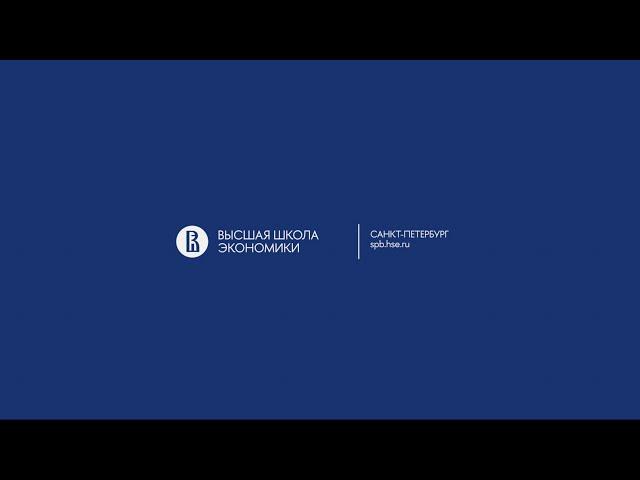 ВЫСШАЯ ШКОЛА ЭКОНОМИКИ

САНКТ-ПЕТЕРБУРГ
spb.hse.ru